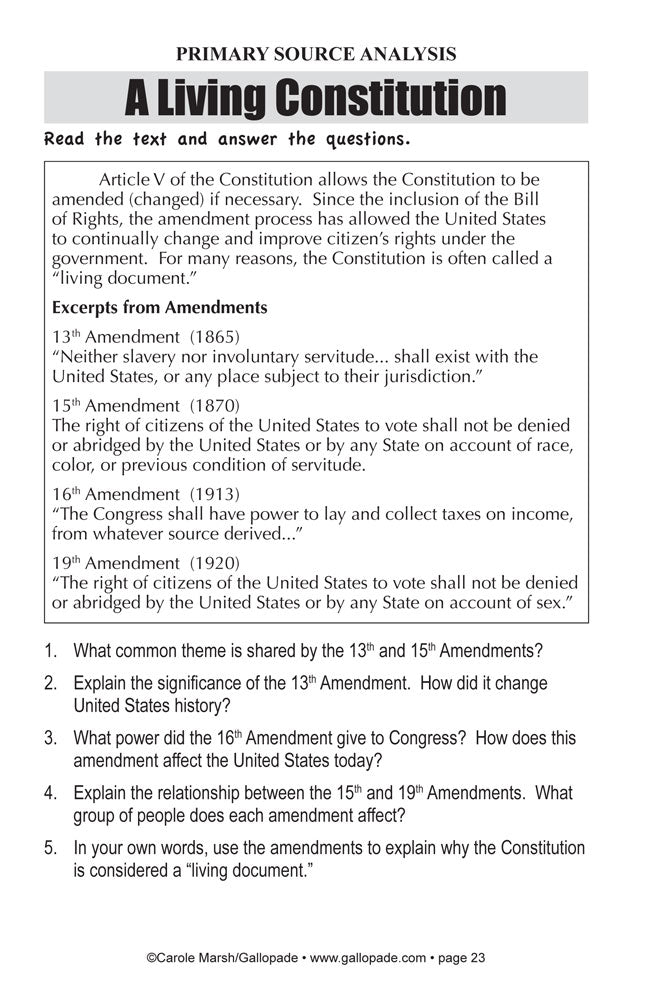 PRIMARY SOURCE ANALYSIS

A Living Constitution

Read the text and answer the questions.

Article V of the Constitution allows the Constitution to be amended (changed) if necessary. Since the inclusion of the Bill of Rights, the amendment process has allowed the United States to continually change and improve citizen's rights under the government. For many reasons, the Constitution is often called a "living document."

Excerpts from Amendments

13$^{th}$ Amendment (1865)
"Neither slavery nor involuntary servitude... shall exist with the United States, or any place subject to their jurisdiction."

15$^{th}$ Amendment (1870)
The right of citizens of the United States to vote shall not be denied or abridged by the United States or by any State on account of race, color, or previous condition of servitude.

16$^{th}$ Amendment (1913)
"The Congress shall have power to lay and collect taxes on income, from whatever source derived..."

19$^{th}$ Amendment (1920)
"The right of citizens of the United States to vote shall not be denied or abridged by the United States or by any State on account of sex."

1. What common theme is shared by the 13$^{th}$ and 15$^{th}$ Amendments?

2. Explain the significance of the 13$^{th}$ Amendment. How did it change United States history?

3. What power did the 16$^{th}$ Amendment give to Congress? How does this amendment affect the United States today?

4. Explain the relationship between the 15$^{th}$ and 19$^{th}$ Amendments. What group of people does each amendment affect?

5. In your own words, use the amendments to explain why the Constitution is considered a "living document."

©Carole Marsh/Gallopade • www.gallopade.com • page 23